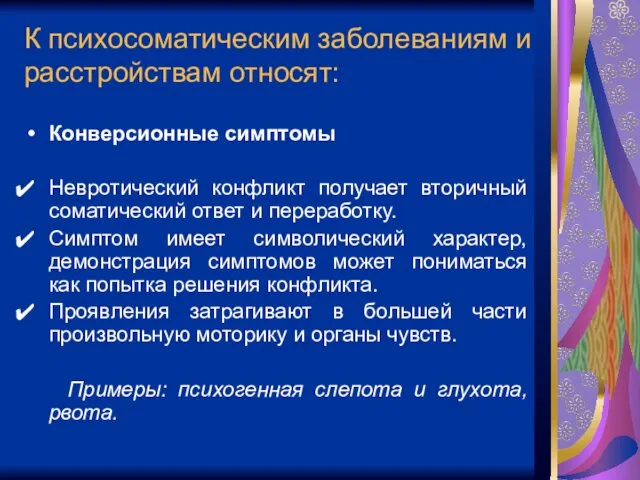 К психосоматическим заболеваниям и расстройствам относят:

• Конверсионные симптомы

✔ Невротический конфликт получает вторичный соматический ответ и переработку.
✔ Симптом имеет символический характер, демонстрация симптомов может пониматься как попытка решения конфликта.
✔ Проявления затрагивают в большей части произвольную моторику и органы чувств.

Примеры: психогенная слепота и глухота, рвота.